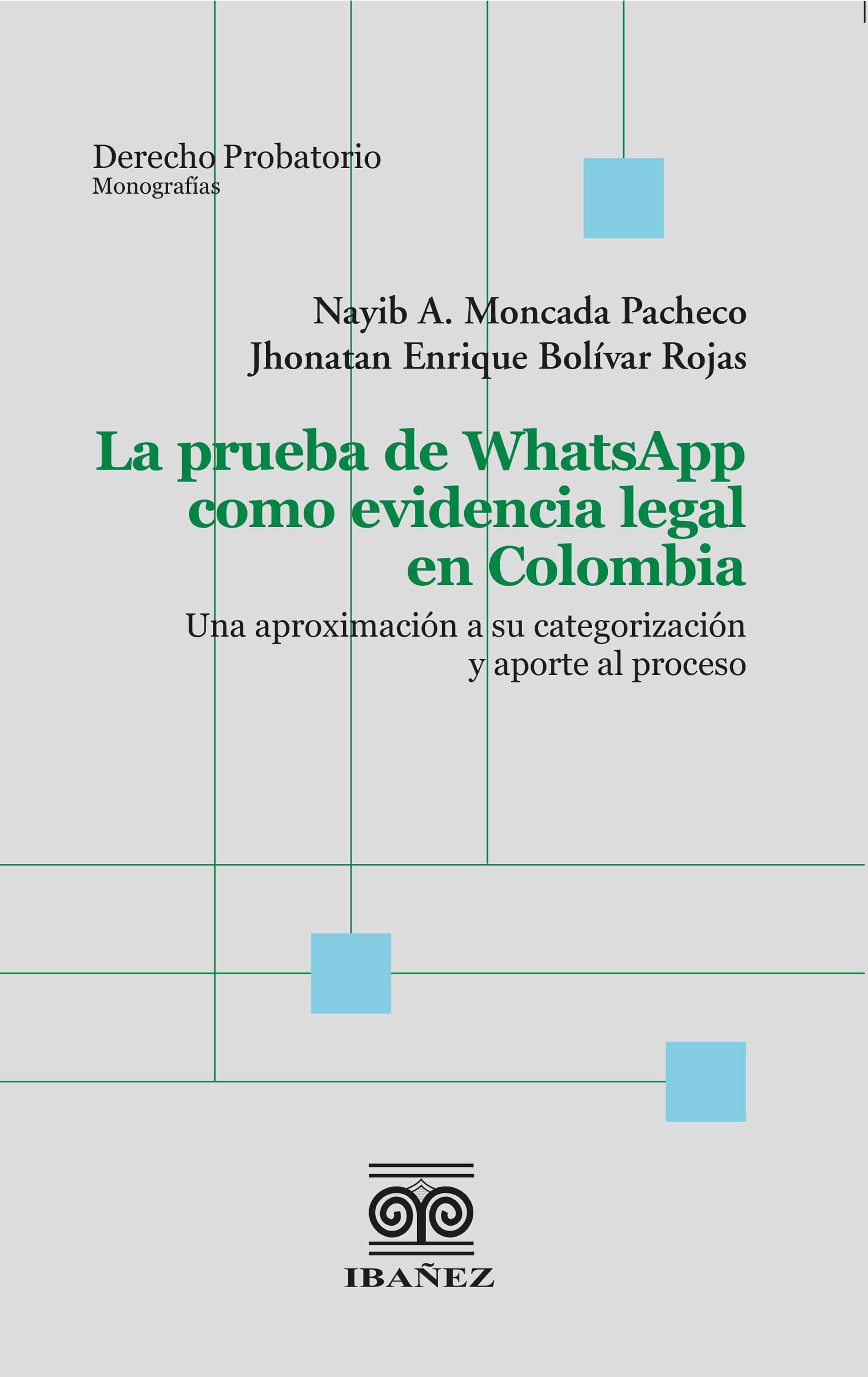 Derecho Probatorio
Monografías

Nayib A. Moncada Pacheco
Jhonatan Enrique Bolívar Rojas

La prueba de WhatsApp como evidencia legal en Colombia

Una aproximación a su categorización y aporte al proceso

IBAÑEZ